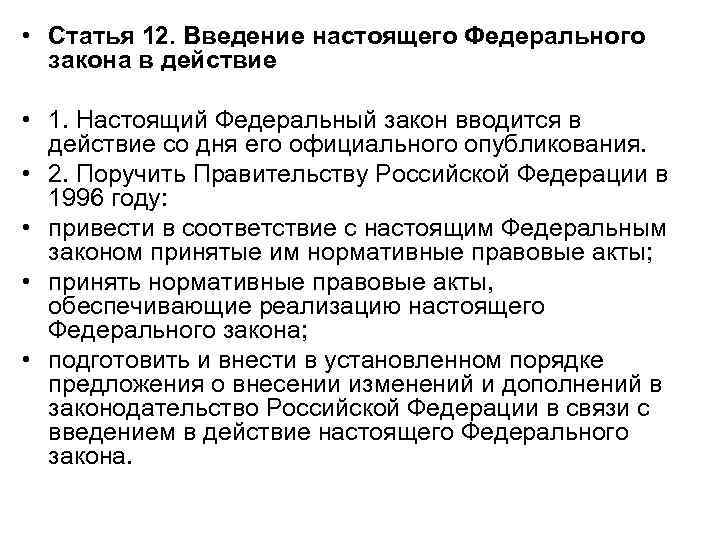 • Статья 12. Введение настоящего Федерального закона в действие

• 1. Настоящий Федеральный закон вводится в действие со дня его официального опубликования.
• 2. Поручить Правительству Российской Федерации в 1996 году:
• привести в соответствие с настоящим Федеральным законом принятые им нормативные правовые акты;
• принять нормативные правовые акты, обеспечивающие реализацию настоящего Федерального закона;
• подготовить и внести в установленном порядке предложения о внесении изменений и дополнений в законодательство Российской Федерации в связи с введением в действие настоящего Федерального закона.